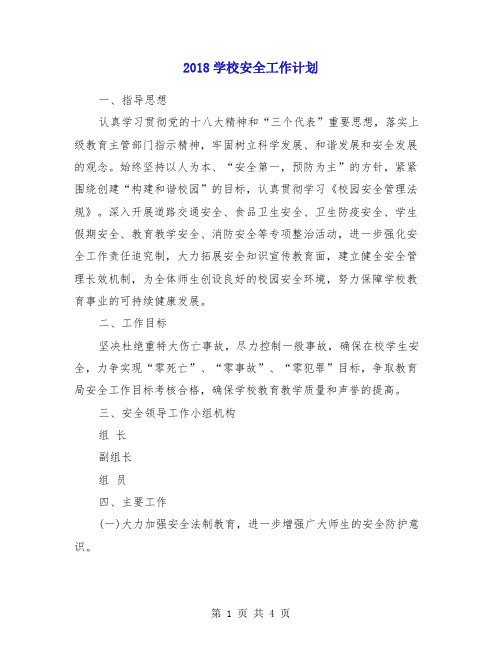 2018 学校安全工作计划

一、指导思想

认真学习贯彻党的十八大精神和“三个代表”重要思想，落实上级教育主管部门指示精神，牢固树立科学发展、和谐发展和安全发展的观念。始终坚持以人为本、“安全第一，预防为主”的方针，紧紧围绕创建“构建和谐校园”的目标，认真贯彻学习《校园安全管理法规》。深入开展道路交通安全、食品卫生安全、卫生防疫安全、学生假期安全、教育教学安全、消防安全等专项整治活动，进一步强化安全工作责任追究制，大力拓展安全知识宣传教育面，建立健全安全管理长效机制，为全体师生创设良好的校园安全环境，努力保障学校教育事业的可持续健康发展。

二、工作目标

坚决杜绝重特大伤亡事故，尽力控制一般事故，确保在校学生安全，力争实现“零死亡”、“零事故”、“零犯罪”目标，争取教育局安全工作目标考核合格，确保学校教育教学质量和声誉的提高。

三、安全领导工作小组机构

组 长

副组长

组 员

四、主要工作

(一)大力加强安全法制教育，进一步增强广大师生的安全防护意识。

第 1 页 共 4 页